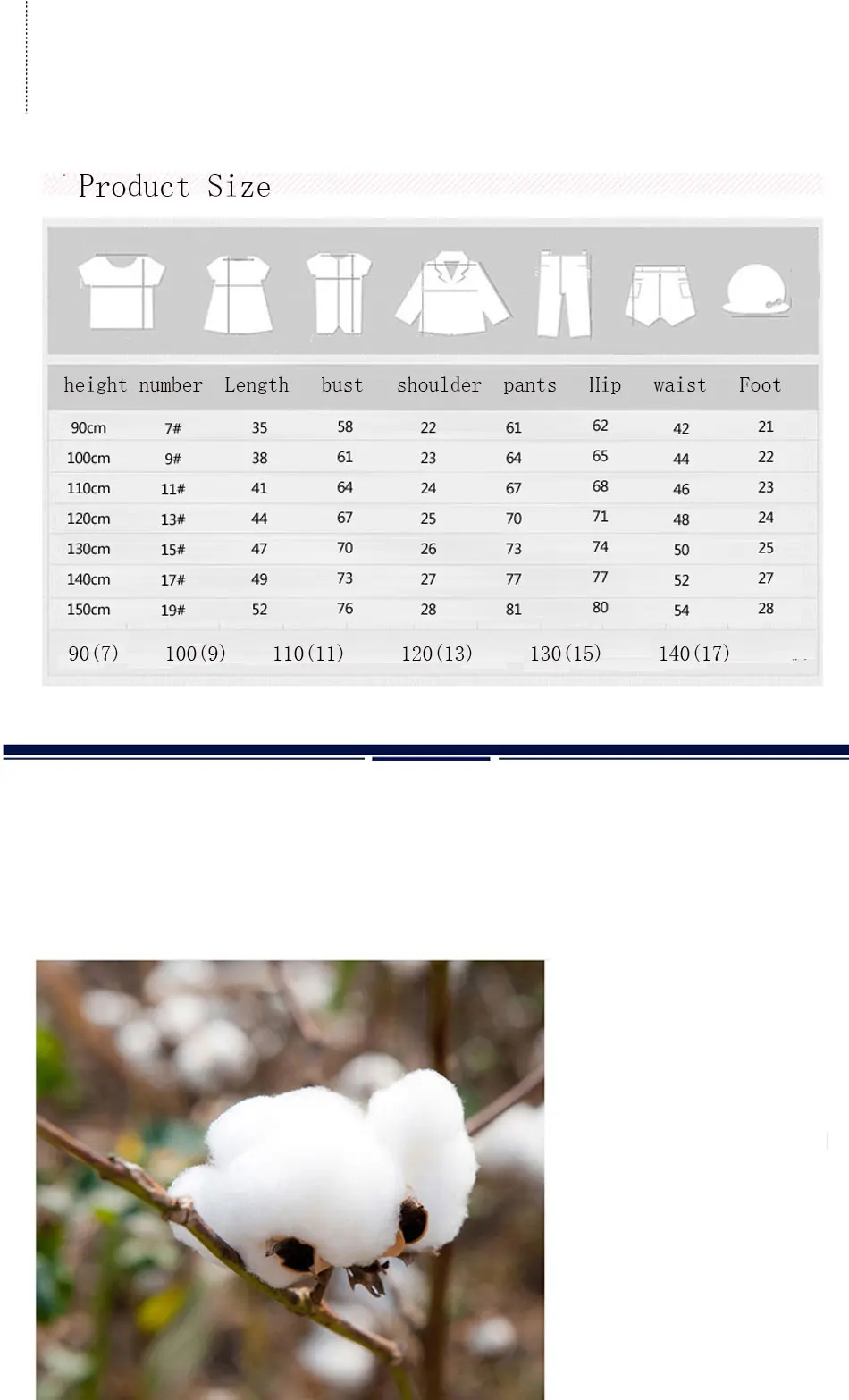 Product Size

| height | number | Length | bust | shoulder | pants | Hip | waist | Foot |
|---|---|---|---|---|---|---|---|---|
| 90cm | 7# | 35 | 58 | 22 | 61 | 62 | 42 | 21 |
| 100cm | 9# | 38 | 61 | 23 | 64 | 65 | 44 | 22 |
| 110cm | 11# | 41 | 64 | 24 | 67 | 68 | 46 | 23 |
| 120cm | 13# | 44 | 67 | 25 | 70 | 71 | 48 | 24 |
| 130cm | 15# | 47 | 70 | 26 | 73 | 74 | 50 | 25 |
| 140cm | 17# | 49 | 73 | 27 | 77 | 77 | 52 | 27 |
| 150cm | 19# | 52 | 76 | 28 | 81 | 80 | 54 | 28 |

90(7) 100(9) 110(11) 120(13) 130(15) 140(17)